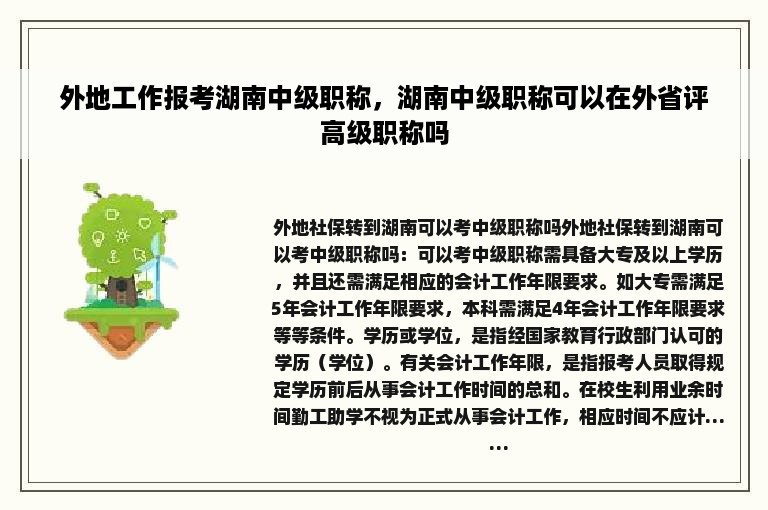 外地工作报考湖南中级职称，湖南中级职称可以在外省评高级职称吗

外地社保转到湖南可以考中级职称吗外地社保转到湖南可以考中级职称吗：可以考中级职称需具备大专及以上学历，并且还需满足相应的会计工作年限要求。如大专需满足5年会计工作年限要求，本科需满足4年会计工作年限要求等等条件。学历或学位，是指经国家教育行政部门认可的学历（学位）。有关会计工作年限，是指报考人员取得规定学历前后从事会计工作时间的总和。在校生利用业余时间勤工助学不视为正式从事会计工作，相应时间不应计......